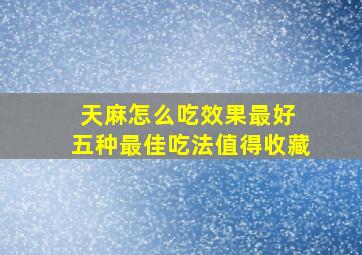 天麻怎么吃效果最好
五种最佳吃法值得收藏